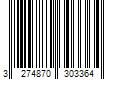 3 274870 303364